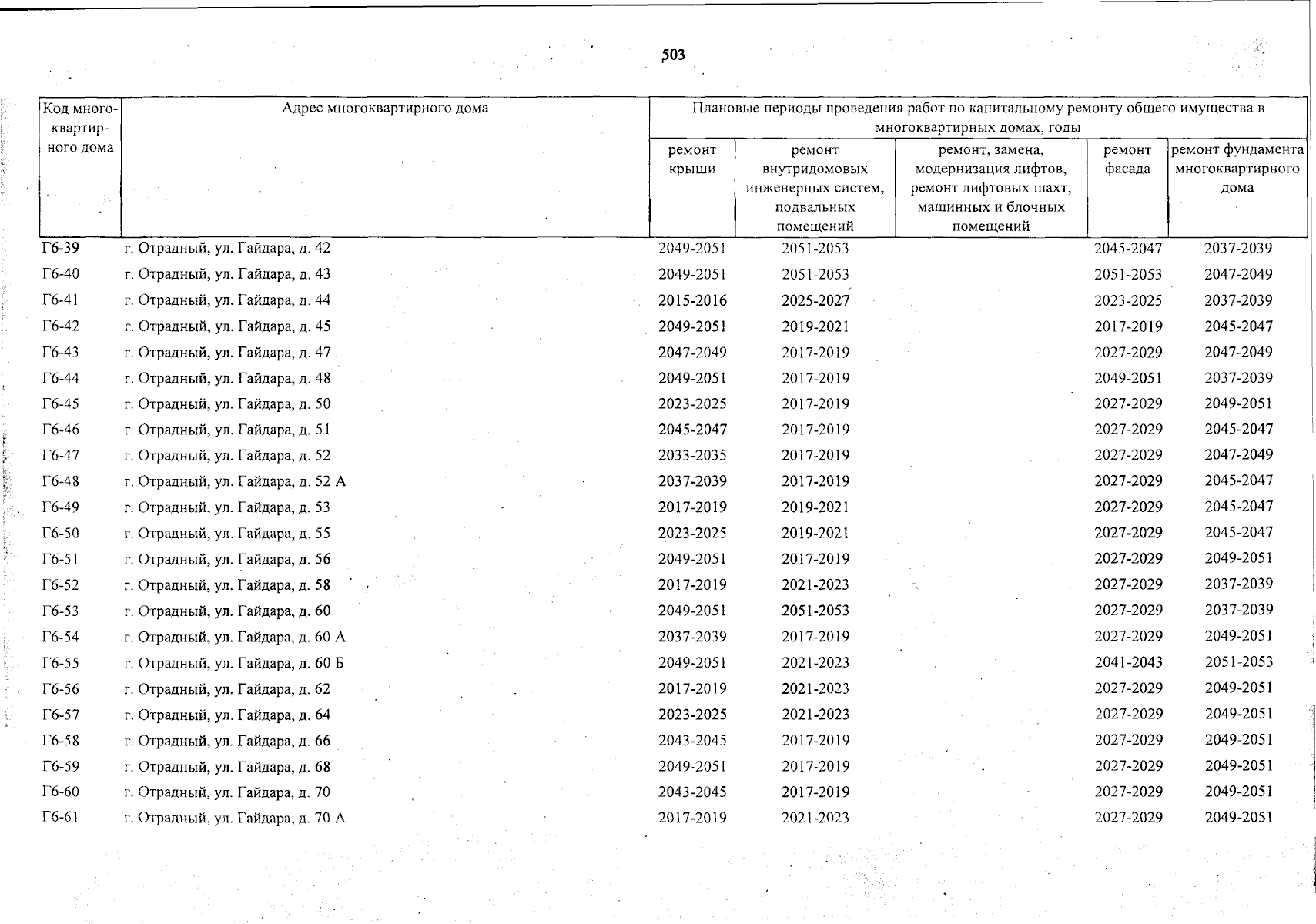 503

| Код многоквартирного дома | Адрес многоквартирного дома | Плановые периоды проведения работ по капитальному ремонту общего имущества в многоквартирных домах, годы | | | | |
|---|---|---|---|---|---|---|
| | | ремонт крыши | ремонт внутридомовых инженерных систем, подвальных помещений | ремонт, замена, модернизация лифтов, ремонт лифтовых шахт, машинных и блочных помещений | ремонт фасада | ремонт фундамента многоквартирного дома |
| Г6-39 | г. Отрадный, ул. Гайдара, д. 42 | 2049-2051 | 2051-2053 | | 2045-2047 | 2037-2039 |
| Г6-40 | г. Отрадный, ул. Гайдара, д. 43 | 2049-2051 | 2051-2053 | | 2051-2053 | 2047-2049 |
| Г6-41 | г. Отрадный, ул. Гайдара, д. 44 | 2015-2016 | 2025-2027 | | 2023-2025 | 2037-2039 |
| Г6-42 | г. Отрадный, ул. Гайдара, д. 45 | 2049-2051 | 2019-2021 | | 2017-2019 | 2045-2047 |
| Г6-43 | г. Отрадный, ул. Гайдара, д. 47 | 2047-2049 | 2017-2019 | | 2027-2029 | 2047-2049 |
| Г6-44 | г. Отрадный, ул. Гайдара, д. 48 | 2049-2051 | 2017-2019 | | 2049-2051 | 2037-2039 |
| Г6-45 | г. Отрадный, ул. Гайдара, д. 50 | 2023-2025 | 2017-2019 | | 2027-2029 | 2049-2051 |
| Г6-46 | г. Отрадный, ул. Гайдара, д. 51 | 2045-2047 | 2017-2019 | | 2027-2029 | 2045-2047 |
| Г6-47 | г. Отрадный, ул. Гайдара, д. 52 | 2033-2035 | 2017-2019 | | 2027-2029 | 2047-2049 |
| Г6-48 | г. Отрадный, ул. Гайдара, д. 52 А | 2037-2039 | 2017-2019 | | 2027-2029 | 2045-2047 |
| Г6-49 | г. Отрадный, ул. Гайдара, д. 53 | 2017-2019 | 2019-2021 | | 2027-2029 | 2045-2047 |
| Г6-50 | г. Отрадный, ул. Гайдара, д. 55 | 2023-2025 | 2019-2021 | | 2027-2029 | 2045-2047 |
| Г6-51 | г. Отрадный, ул. Гайдара, д. 56 | 2049-2051 | 2017-2019 | | 2027-2029 | 2049-2051 |
| Г6-52 | г. Отрадный, ул. Гайдара, д. 58 | 2017-2019 | 2021-2023 | | 2027-2029 | 2037-2039 |
| Г6-53 | г. Отрадный, ул. Гайдара, д. 60 | 2049-2051 | 2051-2053 | | 2027-2029 | 2037-2039 |
| Г6-54 | г. Отрадный, ул. Гайдара, д. 60 А | 2037-2039 | 2017-2019 | | 2027-2029 | 2049-2051 |
| Г6-55 | г. Отрадный, ул. Гайдара, д. 60 Б | 2049-2051 | 2021-2023 | | 2041-2043 | 2051-2053 |
| Г6-56 | г. Отрадный, ул. Гайдара, д. 62 | 2017-2019 | 2021-2023 | | 2027-2029 | 2049-2051 |
| Г6-57 | г. Отрадный, ул. Гайдара, д. 64 | 2023-2025 | 2021-2023 | | 2027-2029 | 2049-2051 |
| Г6-58 | г. Отрадный, ул. Гайдара, д. 66 | 2043-2045 | 2017-2019 | | 2027-2029 | 2049-2051 |
| Г6-59 | г. Отрадный, ул. Гайдара, д. 68 | 2049-2051 | 2017-2019 | | 2027-2029 | 2049-2051 |
| Г6-60 | г. Отрадный, ул. Гайдара, д. 70 | 2043-2045 | 2017-2019 | | 2027-2029 | 2049-2051 |
| Г6-61 | г. Отрадный, ул. Гайдара, д. 70 А | 2017-2019 | 2021-2023 | | 2027-2029 | 2049-2051 |